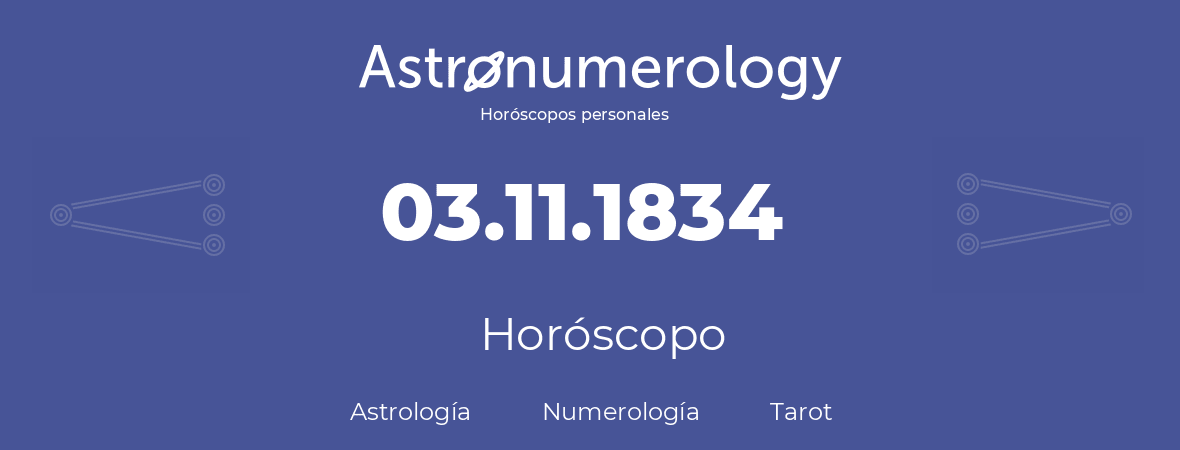 Astronumerology
Horóscopos personales

03.11.1834

Horóscopo

Astrología Numerología Tarot